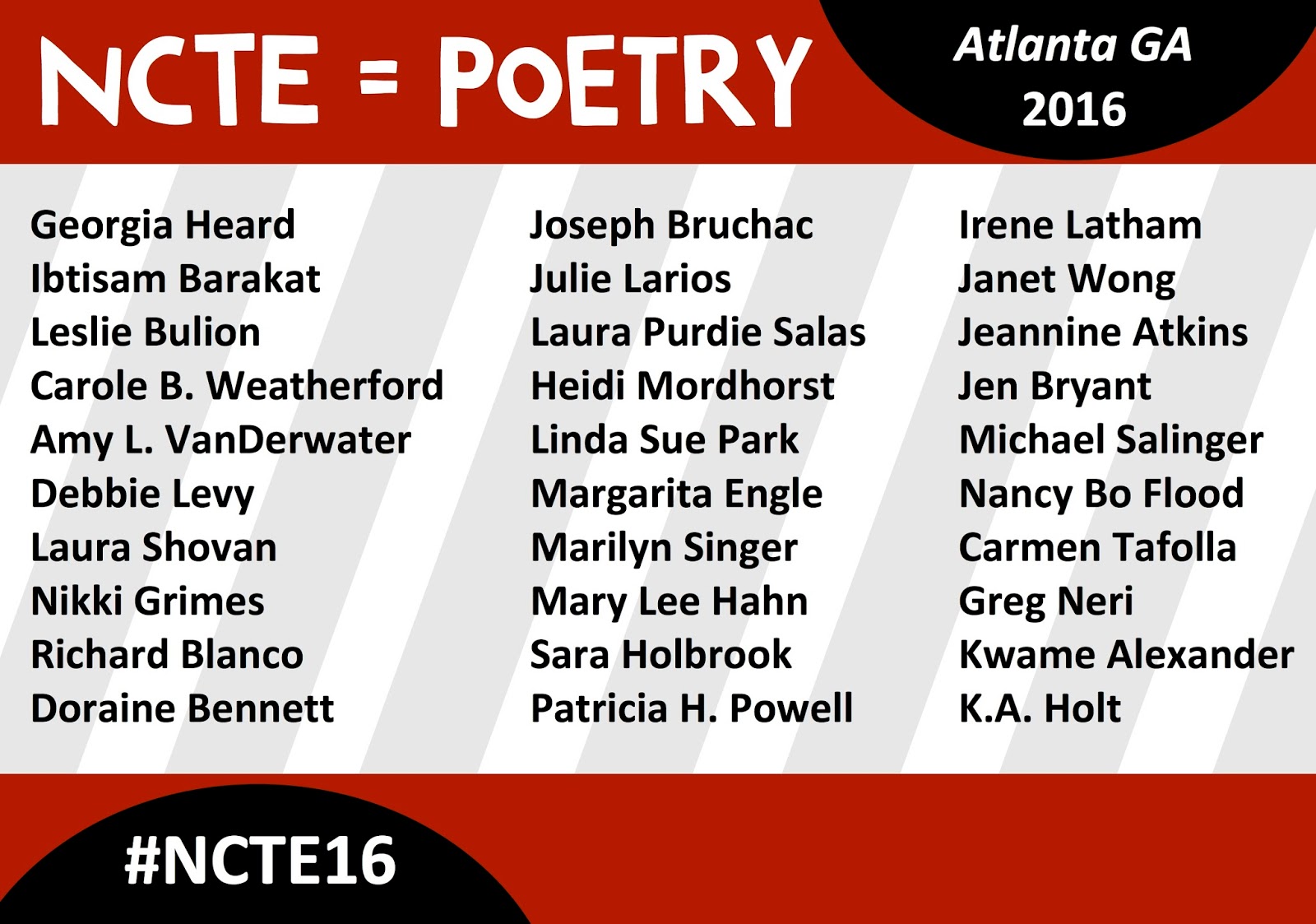 NCTE = POETRY

Atlanta GA
2016

Georgia Heard
Ibtisam Barakat
Leslie Bulion
Carole B. Weatherford
Amy L. VanDerwater
Debbie Levy
Laura Shovan
Nikki Grimes
Richard Blanco
Doraine Bennett

Joseph Bruchac
Julie Larios
Laura Purdie Salas
Heidi Mordhorst
Linda Sue Park
Margarita Engle
Marilyn Singer
Mary Lee Hahn
Sara Holbrook
Patricia H. Powell

Irene Latham
Janet Wong
Jeannine Atkins
Jen Bryant
Michael Salinger
Nancy Bo Flood
Carmen Tafolla
Greg Neri
Kwame Alexander
K.A. Holt

#NCTE16